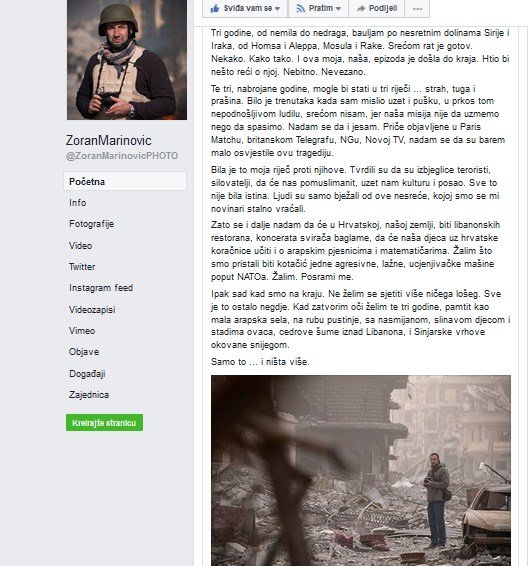 Sviđa vam se
Pratim
Podijeli
...

ZoranMarinovic
@ZoranMarinovicPHOTO

Početna
Info
Fotografije
Video
Twitter
Instagram feed
Videozapisi
Vimeo
Objave
Događaji
Zajednica

Kreirajte stranicu

Tri godine, od nemila do nedraga, bauljam po nesretnim dolinama Sirije i Iraka, od Homsa i Aleppa, Mosula i Rake. Srećom rat je gotov. Nekako. Kako tako. I ova moja, naša, epizoda je došla do kraja. Htio bi nešto reći o njoj. Nebitno. Nevezano.

Te tri, nabrojane godine, mogle bi stati u tri riječi ... strah, tuga i prašina. Bilo je trenutaka kada sam mislio uzet i pušku, u prkos tom nepodnošljivom ludilu, srećom nisam, jer naša misija nije da uzmemo nego da spasimo. Nadam se da i jesam. Priče objavljene u Paris Matchu, britanskom Telegrafu, NGu, Novoj TV, nadam se da su barem malo osvjestile ovu tragediju.

Bila je to moja riječ proti njihove. Tvrdili su da su izbjeglice teroristi, silovatelji, da će nas pomuslimanit, uzet nam kulturu i posao. Sve to nije bila istina. Ljudi su samo bježali od ove nesreće, kojoj smo se mi novinari stalno vraćali.

Zato se i dalje nadam da će u Hrvatskoj, našoj zemlji, biti libanonskih restorana, koncerata svirača baglame, da će naša djeca uz hrvatske koračnice učiti i o arapskim pjesnicima i matematičarima. Žalim što smo pristali biti kotačić jedne agresivne, lažne, ucjenjivačke mašine poput NATOa. Žalim. Posrami me.

Ipak sad kad smo na kraju. Ne želim se sjetiti više ničega lošeg. Sve je to ostalo negdje. Kad zatvorim oči želim te tri godine, pamtit kao mala arapska sela, na rubu pustinje, sa nasmijanom, slinavom djecom i stadima ovaca, cedrove šume iznad Libanona, i Sinjarske vrhove okovane snijegom.

Samo to ... i ništa više.